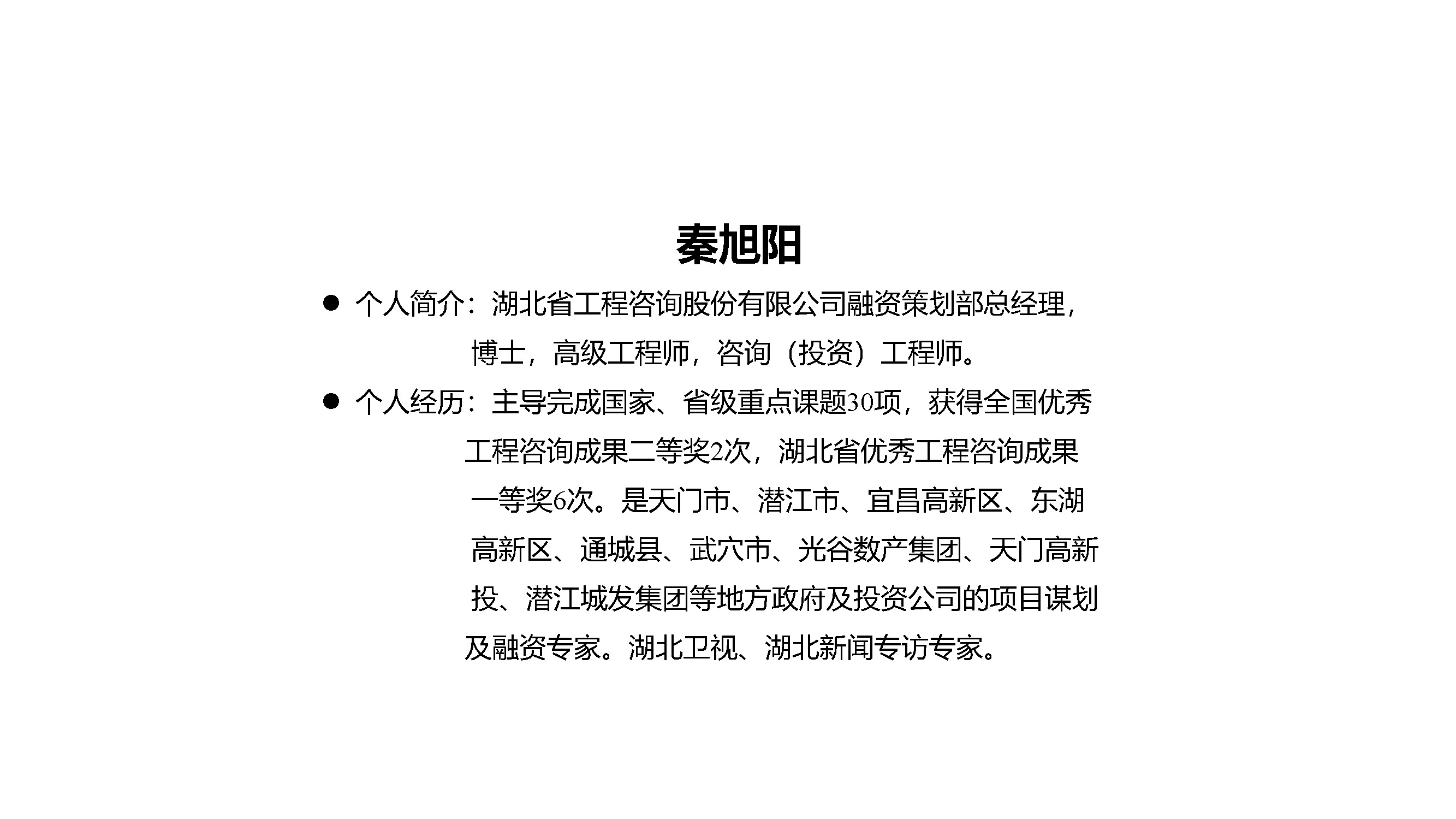 秦旭阳

● 个人简介：湖北省工程咨询股份有限公司融资策划部总经理，博士，高级工程师，咨询（投资）工程师。

● 个人经历：主导完成国家、省级重点课题30项，获得全国优秀工程咨询成果二等奖2次，湖北省优秀工程咨询成果一等奖6次。是天门市、潜江市、宜昌高新区、东湖高新区、通城县、武穴市、光谷数产集团、天门高新投、潜江城发集团等地方政府及投资公司的项目谋划及融资专家。湖北卫视、湖北新闻专访专家。